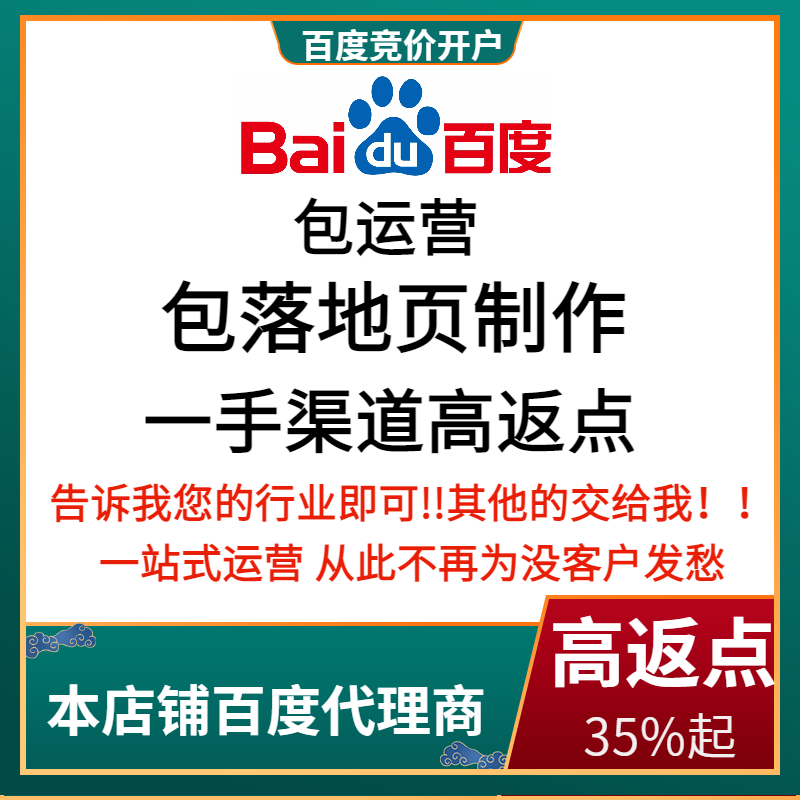 百度竞价开户

Bai du 百度

包运营

包落地页制作

一手渠道高返点

告诉我您的行业即可!!其他的交给我！！

一站式运营 从此不再为没客户发愁

本店铺百度代理商

高返点

35%起